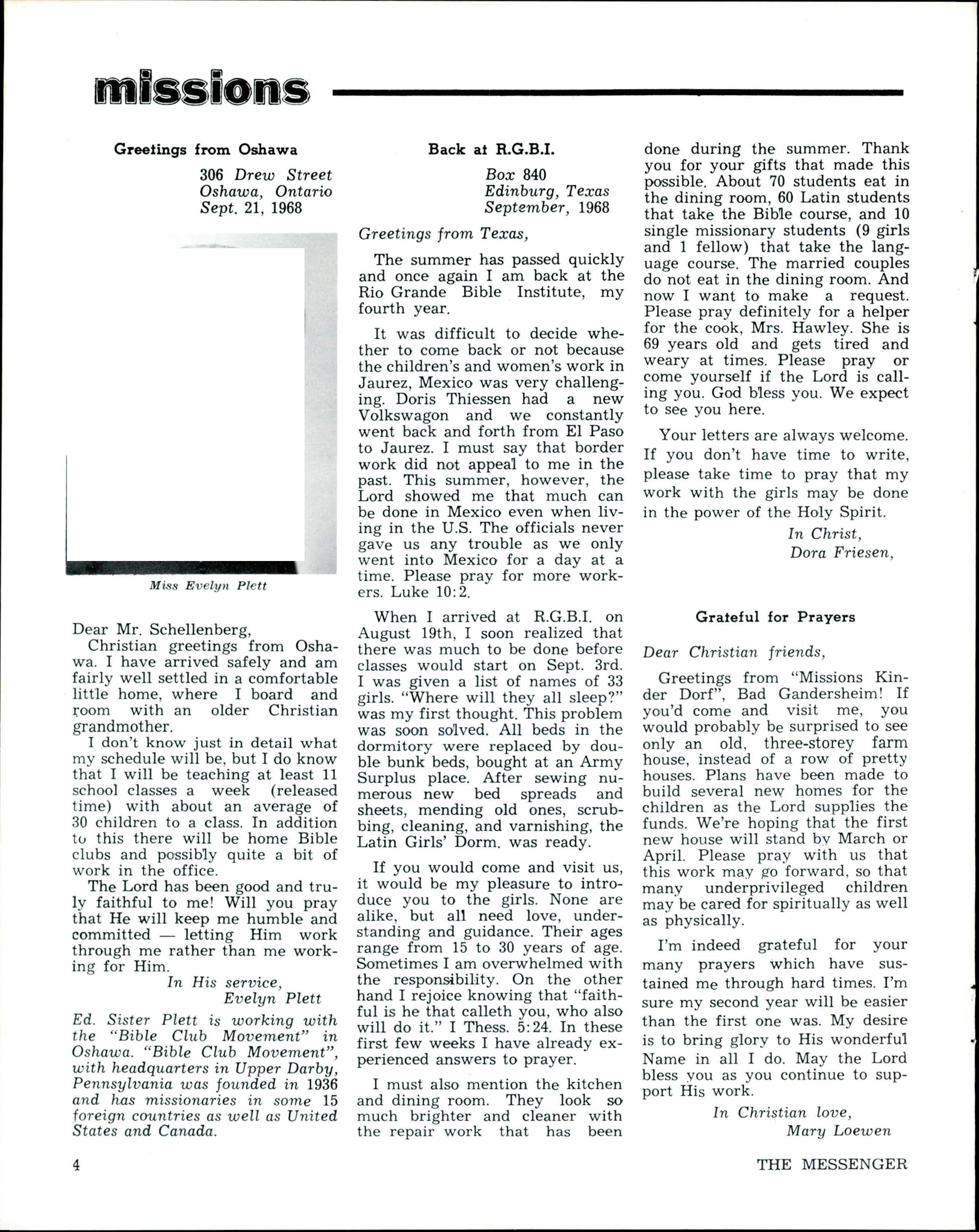 missions

Greetings from Oshawa

306 Drew Street
Oshawa, Ontario
Sept. 21, 1968

Miss Evelyn Plett

Dear Mr. Schellenberg,

Christian greetings from Oshawa. I have arrived safely and am fairly well settled in a comfortable little home, where I board and room with an older Christian grandmother.

I don't know just in detail what my schedule will be, but I do know that I will be teaching at least 11 school classes a week (released time) with about an average of 30 children to a class. In addition to this there will be home Bible clubs and possibly quite a bit of work in the office.

The Lord has been good and truly faithful to me! Will you pray that He will keep me humble and committed — letting Him work through me rather than me working for Him.

In His service,
Evelyn Plett

Ed. Sister Plett is working with the "Bible Club Movement" in Oshawa. "Bible Club Movement", with headquarters in Upper Darby, Pennsylvania was founded in 1936 and has missionaries in some 15 foreign countries as well as United States and Canada.

Back at R.G.B.I.

Box 840
Edinburg, Texas
September, 1968

Greetings from Texas,

The summer has passed quickly and once again I am back at the Rio Grande Bible Institute, my fourth year.

It was difficult to decide whether to come back or not because the children's and women's work in Jaurez, Mexico was very challenging. Doris Thiessen had a new Volkswagon and we constantly went back and forth from El Paso to Jaurez. I must say that border work did not appeal to me in the past. This summer, however, the Lord showed me that much can be done in Mexico even when living in the U.S. The officials never gave us any trouble as we only went into Mexico for a day at a time. Please pray for more workers. Luke 10:2.

When I arrived at R.G.B.I. on August 19th, I soon realized that there was much to be done before classes would start on Sept. 3rd. I was given a list of names of 33 girls. "Where will they all sleep?" was my first thought. This problem was soon solved. All beds in the dormitory were replaced by double bunk beds, bought at an Army Surplus place. After sewing numerous new bed spreads and sheets, mending old ones, scrubbing, cleaning, and varnishing, the Latin Girls' Dorm. was ready.

If you would come and visit us, it would be my pleasure to introduce you to the girls. None are alike, but all need love, understanding and guidance. Their ages range from 15 to 30 years of age. Sometimes I am overwhelmed with the responsibility. On the other hand I rejoice knowing that "faithful is he that calleth you, who also will do it." I Thess. 5:24. In these first few weeks I have already experienced answers to prayer.

I must also mention the kitchen and dining room. They look so much brighter and cleaner with the repair work that has been done during the summer. Thank you for your gifts that made this possible. About 70 students eat in the dining room, 60 Latin students that take the Bible course, and 10 single missionary students (9 girls and 1 fellow) that take the language course. The married couples do not eat in the dining room. And now I want to make a request. Please pray definitely for a helper for the cook, Mrs. Hawley. She is 69 years old and gets tired and weary at times. Please pray or come yourself if the Lord is calling you. God bless you. We expect to see you here.

Your letters are always welcome. If you don't have time to write, please take time to pray that my work with the girls may be done in the power of the Holy Spirit.

In Christ,
Dora Friesen,

Grateful for Prayers

Dear Christian friends,

Greetings from "Missions Kinder Dorf", Bad Gandersheim! If you'd come and visit me, you would probably be surprised to see only an old, three-storey farm house, instead of a row of pretty houses. Plans have been made to build several new homes for the children as the Lord supplies the funds. We're hoping that the first new house will stand by March or April. Please pray with us that this work may go forward, so that many underprivileged children may be cared for spiritually as well as physically.

I'm indeed grateful for your many prayers which have sustained me through hard times. I'm sure my second year will be easier than the first one was. My desire is to bring glory to His wonderful Name in all I do. May the Lord bless you as you continue to support His work.

In Christian love,
Mary Loewen

4

THE MESSENGER